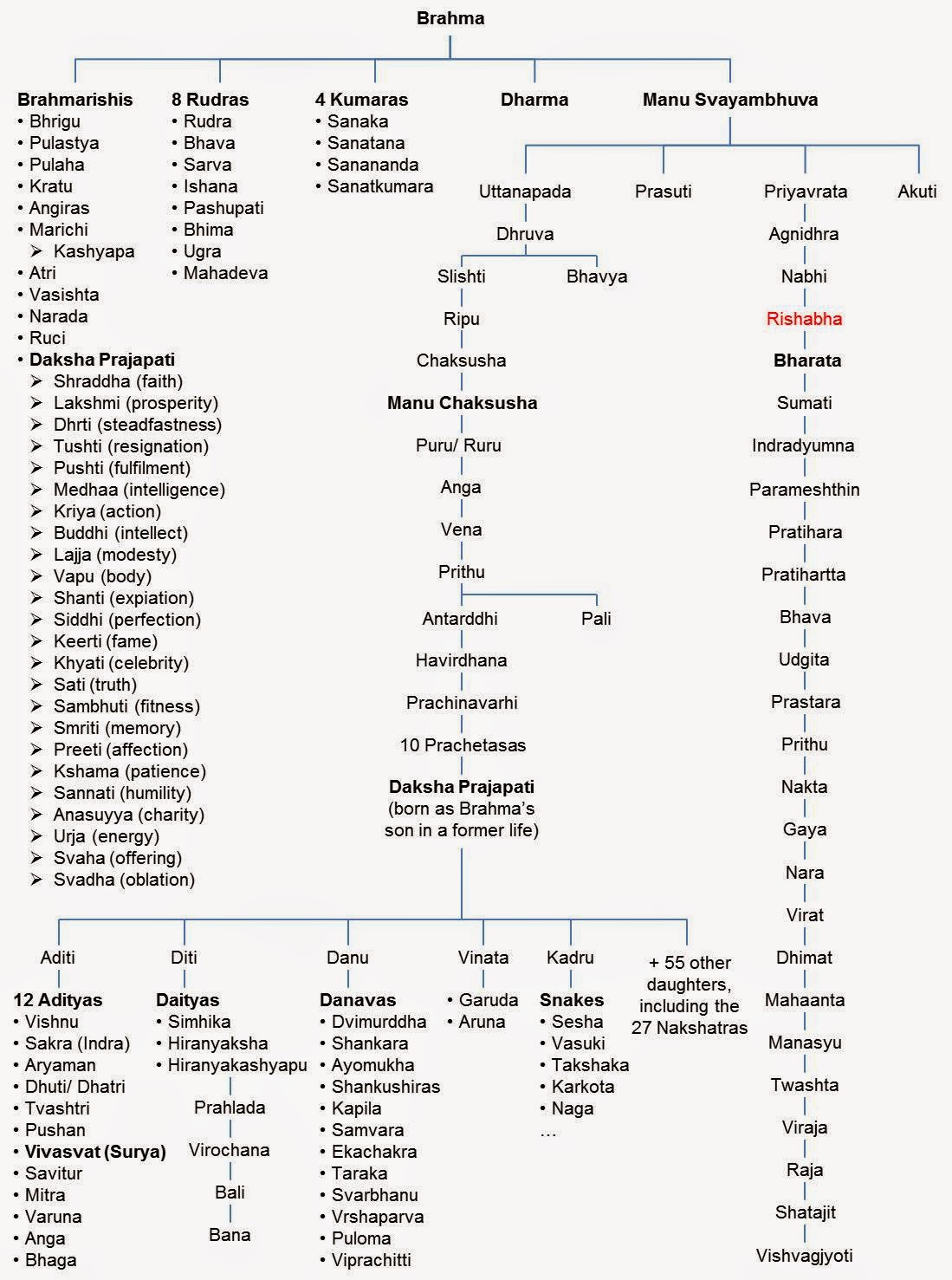 Brahma

Brahmarishis
• Bhrigu
• Pulastya
• Pulaha
• Kratu
• Angiras
• Marichi
➢ Kashyapa
• Atri
• Vasishta
• Narada
• Ruci
• Daksha Prajapati
➢ Shraddha (faith)
➢ Lakshmi (prosperity)
➢ Dhrti (steadfastness)
➢ Tushti (resignation)
➢ Pushti (fulfilment)
➢ Medhaa (intelligence)
➢ Kriya (action)
➢ Buddhi (intellect)
➢ Lajja (modesty)
➢ Vapu (body)
➢ Shanti (expiation)
➢ Siddhi (perfection)
➢ Keerti (fame)
➢ Khyati (celebrity)
➢ Sati (truth)
➢ Sambhuti (fitness)
➢ Smriti (memory)
➢ Preeti (affection)
➢ Kshama (patience)
➢ Sannati (humility)
➢ Anasuyya (charity)
➢ Urja (energy)
➢ Svaha (offering)
➢ Svadha (oblation)

8 Rudras
• Rudra
• Bhava
• Sarva
• Ishana
• Pashupati
• Bhima
• Ugra
• Mahadeva

4 Kumaras
• Sanaka
• Sanatana
• Sanananda
• Sanatkumara

Dharma

Manu Svayambhuva

Uttanapada
Dhruva
Slishti
Bhavya
Ripu
Chaksusha
Manu Chaksusha
Puru/ Ruru
Anga
Vena
Prithu
Antarddhi
Pali
Havirdhana
Prachinavarhi
10 Prachetasas
Daksha Prajapati (born as Brahma's son in a former life)

Prasuti

Priyavrata
Agnidhra
Nabhi
Rishabha
Bharata
Sumati
Indradyumna
Parameshthin
Pratihara
Pratihartta
Bhava
Udgita
Prastara
Prithu
Nakta
Gaya
Nara
Virat
Dhimat
Mahaanta
Manasyu
Twashta
Viraja
Raja
Shatajit
Vishvagjyoti

Akuti

Aditi
12 Adityas
• Vishnu
• Sakra (Indra)
• Aryaman
• Dhuti/ Dhatri
• Tvashtri
• Pushan
• Vivasvat (Surya)
• Savitur
• Mitra
• Varuna
• Anga
• Bhaga

Diti
Daityas
• Simhika
• Hiranyaksha
• Hiranyakashyapu
Prahlada
Virochana
Bali
Bana

Danu
Danavas
• Dvimurddha
• Shankara
• Ayomukha
• Shankushiras
• Kapila
• Samvara
• Ekachakra
• Taraka
• Svarbhanu
• Vrshaparva
• Puloma
• Viprachitti

Vinata
• Garuda
• Aruna

Kadru
Snakes
• Sesha
• Vasuki
• Takshaka
• Karkota
• Naga
…

+ 55 other daughters, including the 27 Nakshatras